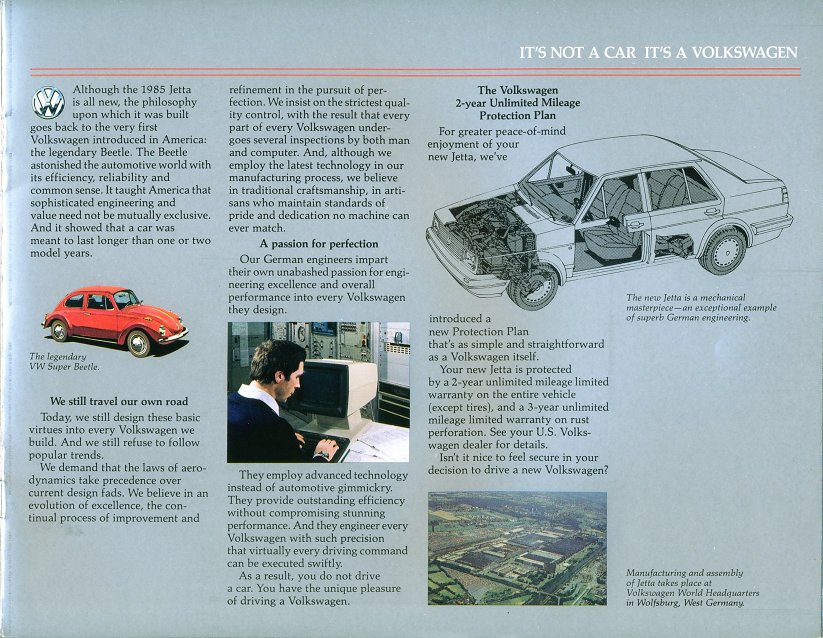 IT'S NOT A CAR IT'S A VOLKSWAGEN

Although the 1985 Jetta is all new, the philosophy upon which it was built goes back to the very first Volkswagen introduced in America: the legendary Beetle. The Beetle astonished the automotive world with its efficiency, reliability and common sense. It taught America that sophisticated engineering and value need not be mutually exclusive. And it showed that a car was meant to last longer than one or two model years.

The legendary VW Super Beetle.

We still travel our own road

Today, we still design these basic virtues into every Volkswagen we build. And we still refuse to follow popular trends.

We demand that the laws of aerodynamics take precedence over current design fads. We believe in an evolution of excellence, the continual process of improvement and refinement in the pursuit of perfection. We insist on the strictest quality control, with the result that every part of every Volkswagen undergoes several inspections by both man and computer. And, although we employ the latest technology in our manufacturing process, we believe in traditional craftsmanship, in artisans who maintain standards of pride and dedication no machine can ever match.

A passion for perfection

Our German engineers impart their own unabashed passion for engineering excellence and overall performance into every Volkswagen they design.

They employ advanced technology instead of automotive gimmickry. They provide outstanding efficiency without compromising stunning performance. And they engineer every Volkswagen with such precision that virtually every driving command can be executed swiftly.

As a result, you do not drive a car. You have the unique pleasure of driving a Volkswagen.

The Volkswagen 2-year Unlimited Mileage Protection Plan

For greater peace-of-mind enjoyment of your new Jetta, we've introduced a new Protection Plan that's as simple and straightforward as a Volkswagen itself.

Your new Jetta is protected by a 2-year unlimited mileage limited warranty on the entire vehicle (except tires), and a 3-year unlimited mileage limited warranty on rust perforation. See your U.S. Volkswagen dealer for details.

Isn't it nice to feel secure in your decision to drive a new Volkswagen?

The new Jetta is a mechanical masterpiece—an exceptional example of superb German engineering.

Manufacturing and assembly of Jetta takes place at Volkswagen World Headquarters in Wolfsburg, West Germany.